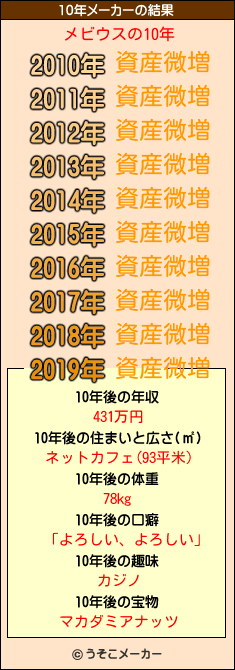 10年メーカーの結果

メビウスの10年

2010年 資産微増
2011年 資産微増
2012年 資産微増
2013年 資産微増
2014年 資産微増
2015年 資産微増
2016年 資産微増
2017年 資産微増
2018年 資産微増
2019年 資産微増

10年後の年収
431万円
10年後の住まいと広さ(㎡)
ネットカフェ(93平米)
10年後の体重
78kg
10年後の口癖
「よろしい、よろしい」
10年後の趣味
カジノ
10年後の宝物
マカダミアナッツ

© うそこメーカー